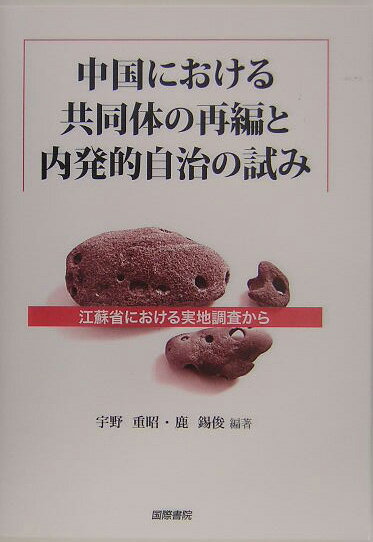 中国における
共同体の再編と
内発的自治の試み

江蘇省における実地調査から

宇野 重昭・鹿 錫俊 編著

国際書院